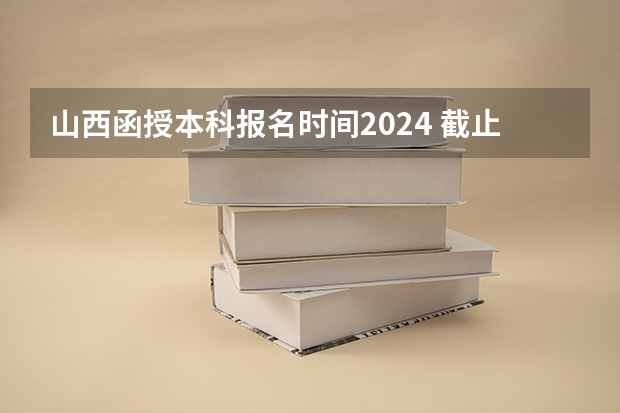 山西函授本科报名时间2024 截止